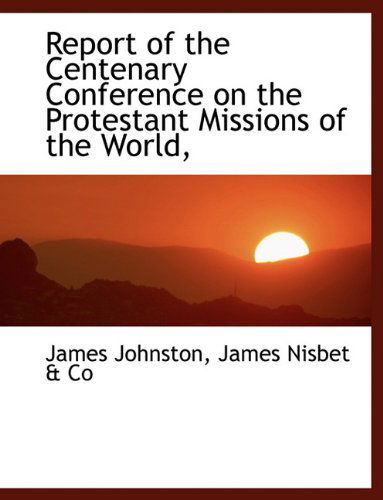 Report of the Centenary Conference on the Protestant Missions of the World,

James Johnston, James Nisbet & Co